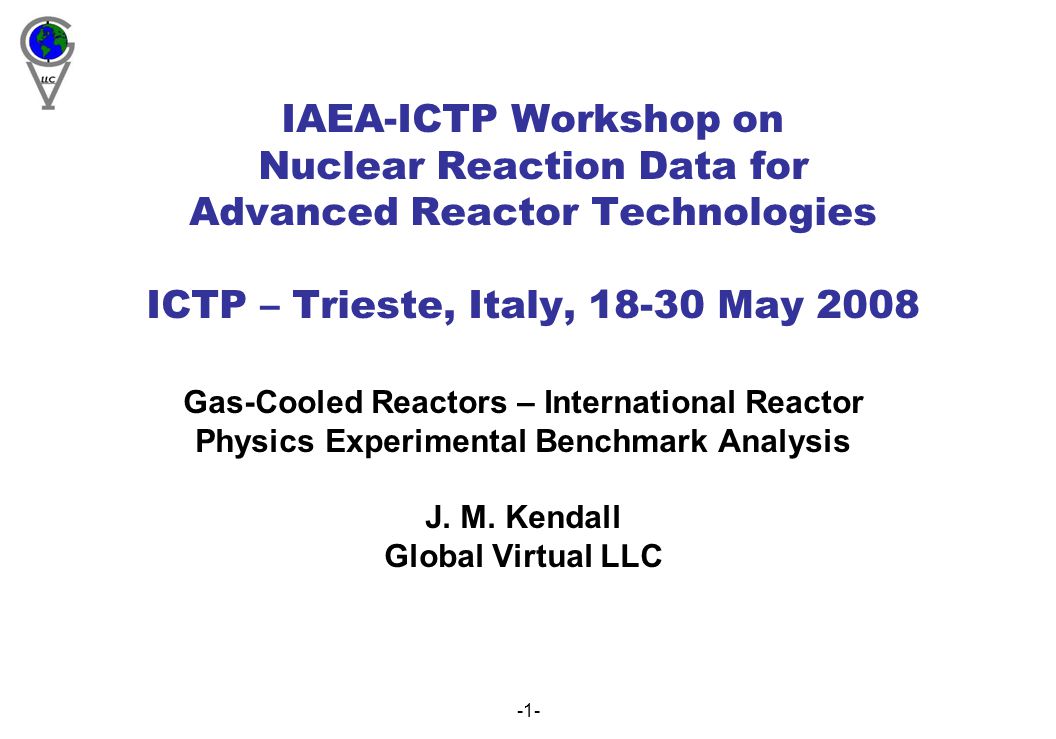 LLC

IAEA-ICTP Workshop on Nuclear Reaction Data for Advanced Reactor Technologies

ICTP – Trieste, Italy, 18-30 May 2008

Gas-Cooled Reactors – International Reactor Physics Experimental Benchmark Analysis

J. M. Kendall
Global Virtual LLC

-1-